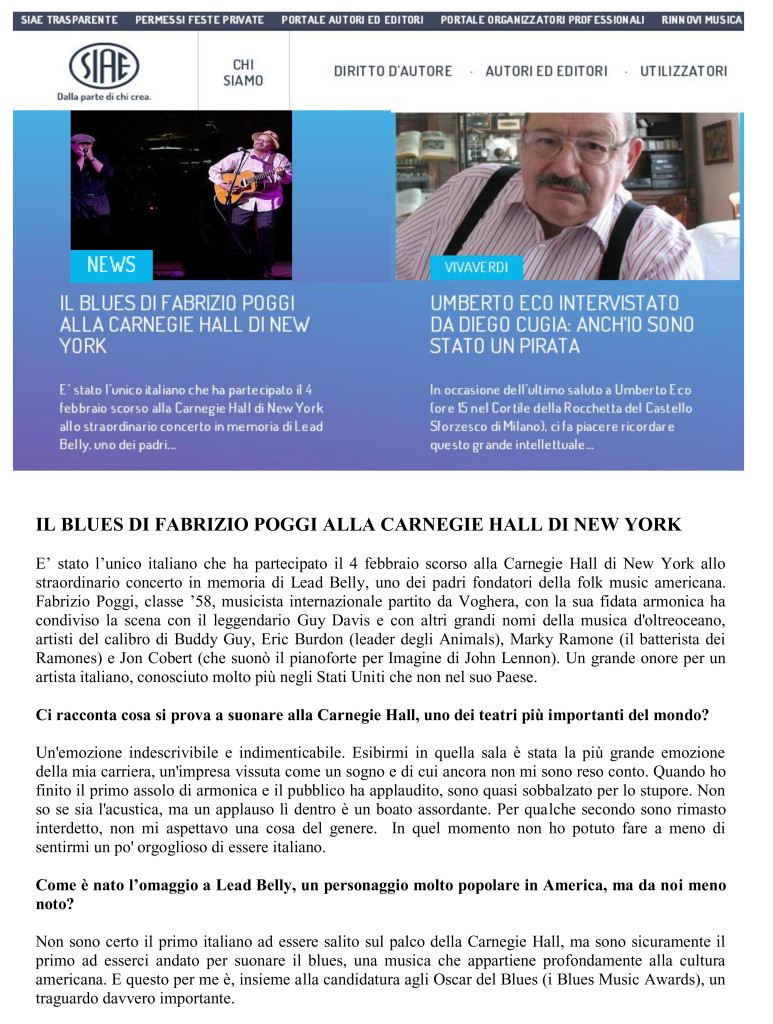 SIAE TRASPARENTE PERMESSI FESTE PRIVATE PORTALE AUTORI ED EDITORI PORTALE ORGANIZZATORI PROFESSIONALI RINNOVI MUSICA

SIAE
Dalla parte di chi crea.

CHI SIAMO

DIRITTO D'AUTORE · AUTORI ED EDITORI · UTILIZZATORI

NEWS

IL BLUES DI FABRIZIO POGGI ALLA CARNEGIE HALL DI NEW YORK

E' stato l'unico italiano che ha partecipato il 4 febbraio scorso alla Carnegie Hall di New York allo straordinario concerto in memoria di Lead Belly, uno dei padri...

VIVAVERDI

UMBERTO ECO INTERVISTATO DA DIEGO CUGIA: ANCH'IO SONO STATO UN PIRATA

In occasione dell'ultimo saluto a Umberto Eco (ore 15 nel Cortile della Rocchetta del Castello Sforzesco di Milano), ci fa piacere ricordare questo grande intellettuale...

IL BLUES DI FABRIZIO POGGI ALLA CARNEGIE HALL DI NEW YORK

E' stato l'unico italiano che ha partecipato il 4 febbraio scorso alla Carnegie Hall di New York allo straordinario concerto in memoria di Lead Belly, uno dei padri fondatori della folk music americana. Fabrizio Poggi, classe '58, musicista internazionale partito da Voghera, con la sua fidata armonica ha condiviso la scena con il leggendario Guy Davis e con altri grandi nomi della musica d'oltreoceano, artisti del calibro di Buddy Guy, Eric Burdon (leader degli Animals), Marky Ramone (il batterista dei Ramones) e Jon Cobert (che suonò il pianoforte per Imagine di John Lennon). Un grande onore per un artista italiano, conosciuto molto più negli Stati Uniti che non nel suo Paese.

Ci racconta cosa si prova a suonare alla Carnegie Hall, uno dei teatri più importanti del mondo?

Un'emozione indescrivibile e indimenticabile. Esibirmi in quella sala è stata la più grande emozione della mia carriera, un'impresa vissuta come un sogno e di cui ancora non mi sono reso conto. Quando ho finito il primo assolo di armonica e il pubblico ha applaudito, sono quasi sobbalzato per lo stupore. Non so se sia l'acustica, ma un applauso lì dentro è un boato assordante. Per qualche secondo sono rimasto interdetto, non mi aspettavo una cosa del genere. In quel momento non ho potuto fare a meno di sentirmi un po' orgoglioso di essere italiano.

Come è nato l'omaggio a Lead Belly, un personaggio molto popolare in America, ma da noi meno noto?

Non sono certo il primo italiano ad essere salito sul palco della Carnegie Hall, ma sono sicuramente il primo ad esserci andato per suonare il blues, una musica che appartiene profondamente alla cultura americana. E questo per me è, insieme alla candidatura agli Oscar del Blues (i Blues Music Awards), un traguardo davvero importante.